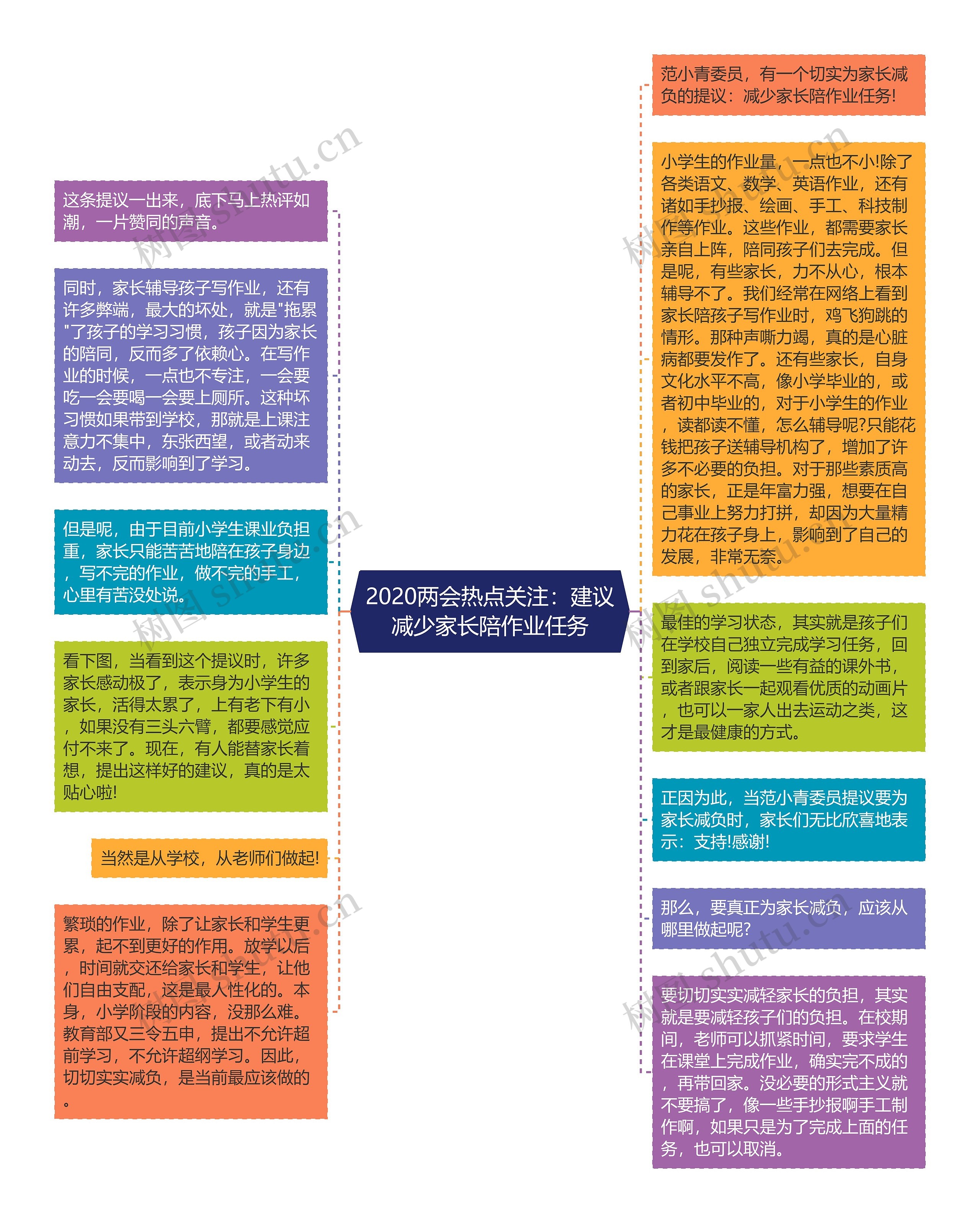 2020两会热点关注：建议减少家长陪作业任务

范小青委员，有一个切实为家长减负的提议：减少家长陪作业任务!

小学生的作业量，一点也不小!除了各类语文、数学、英语作业，还有诸如手抄报、绘画、手工、科技制作等作业。这些作业，都需要家长亲自上阵，陪同孩子们去完成。但是呢，有些家长，力不从心，根本辅导不了。我们经常在网络上看到家长陪孩子写作业时，鸡飞狗跳的情形。那种声嘶力竭，真的是心脏病都要发作了。还有些家长，自身文化水平不高，像小学毕业的，或者初中毕业的，对于小学生的作业，读都读不懂，怎么辅导呢?只能花钱把孩子送辅导机构了，增加了许多不必要的负担。对于那些素质高的家长，正是年富力强，想要在自己事业上努力打拼，却因为大量精力花在孩子身上，影响到了自己的发展，非常无奈。

最佳的学习状态，其实就是孩子们在学校自己独立完成学习任务，回到家后，阅读一些有益的课外书，或者跟家长一起观看优质的动画片，也可以一家人出去运动之类，这才是最健康的方式。

正因为此，当范小青委员提议要为家长减负时，家长们无比欣喜地表示：支持!感谢!

那么，要真正为家长减负，应该从哪里做起呢?

要切切实实减轻家长的负担，其实就是要减轻孩子们的负担。在校期间，老师可以抓紧时间，要求学生在课堂上完成作业，确实完不成的，再带回家。没必要的形式主义就不要搞了，像一些手抄报啊手工制作啊，如果只是为了完成上面的任务，也可以取消。

这条提议一出来，底下马上热评如潮，一片赞同的声音。

同时，家长辅导孩子写作业，还有许多弊端，最大的坏处，就是"拖累"了孩子的学习习惯，孩子因为家长的陪同，反而多了依赖心。在写作业的时候，一点也不专注，一会要吃一会要喝一会要上厕所。这种坏习惯如果带到学校，那就是上课注意力不集中，东张西望，或者动来动去，反而影响到了学习。

但是呢，由于目前小学生课业负担重，家长只能苦苦地陪在孩子身边，写不完的作业，做不完的手工，心里有苦没处说。

看下图，当看到这个提议时，许多家长感动极了，表示身为小学生的家长，活得太累了，上有老下有小，如果没有三头六臂，都要感觉应付不来了。现在，有人能替家长着想，提出这样好的建议，真的是太贴心啦!

当然是从学校，从老师们做起!

繁琐的作业，除了让家长和学生更累，起不到更好的作用。放学以后，时间就交还给家长和学生，让他们自由支配，这是最人性化的。本身，小学阶段的内容，没那么难。教育部又三令五申，提出不允许超前学习，不允许超纲学习。因此，切切实实减负，是当前最应该做的。

树图 shutu.cn